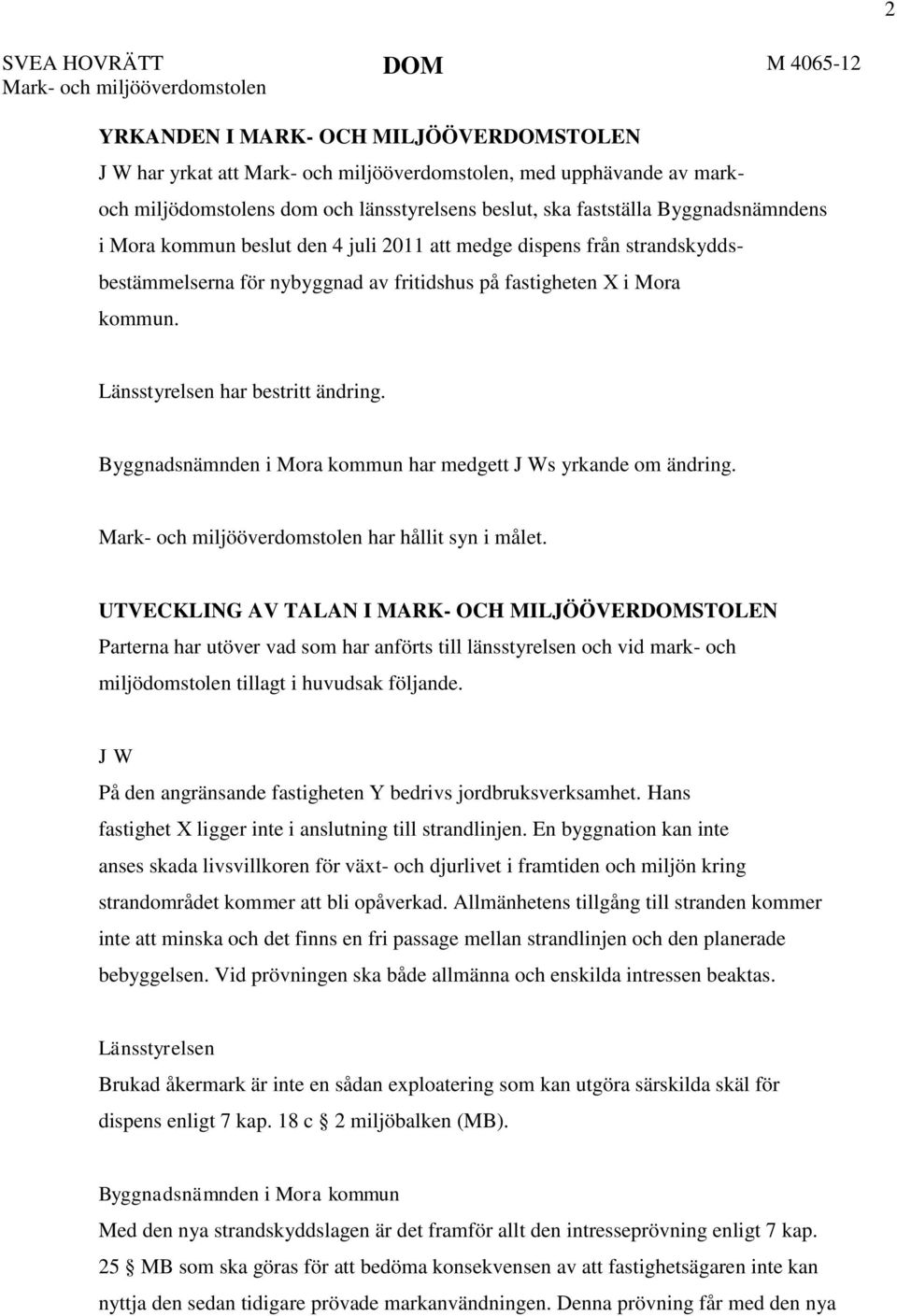 2

SVEA HOVRÄTT
Mark- och miljööverdomstolen

DOM

M 4065-12

YRKANDEN I MARK- OCH MILJÖÖVERDOMSTOLEN
J W har yrkat att Mark- och miljööverdomstolen, med upphävande av mark- och miljödomstolens dom och länsstyrelsens beslut, ska fastställa Byggnadsnämndens i Mora kommun beslut den 4 juli 2011 att medge dispens från strandskyddsbestämmelserna för nybyggnad av fritidshus på fastigheten X i Mora kommun.

Länsstyrelsen har bestritt ändring.

Byggnadsnämnden i Mora kommun har medgett J Ws yrkande om ändring.

Mark- och miljööverdomstolen har hållit syn i målet.

UTVECKLING AV TALAN I MARK- OCH MILJÖÖVERDOMSTOLEN
Parterna har utöver vad som har anförts till länsstyrelsen och vid mark- och miljödomstolen tillagt i huvudsak följande.

J W
På den angränsande fastigheten Y bedrivs jordbruksverksamhet. Hans fastighet X ligger inte i anslutning till strandlinjen. En byggnation kan inte anses skada livsvillkoren för växt- och djurlivet i framtiden och miljön kring strandområdet kommer att bli opåverkad. Allmänhetens tillgång till stranden kommer inte att minska och det finns en fri passage mellan strandlinjen och den planerade bebyggelsen. Vid prövningen ska både allmänna och enskilda intressen beaktas.

Länsstyrelsen
Brukad åkermark är inte en sådan exploatering som kan utgöra särskilda skäl för dispens enligt 7 kap. 18 c § 2 miljöbalken (MB).

Byggnadsnämnden i Mora kommun
Med den nya strandskyddslagen är det framför allt den intresseprövning enligt 7 kap. 25 § MB som ska göras för att bedöma konsekvensen av att fastighetsägaren inte kan nyttja den sedan tidigare prövade markanvändningen. Denna prövning får med den nya